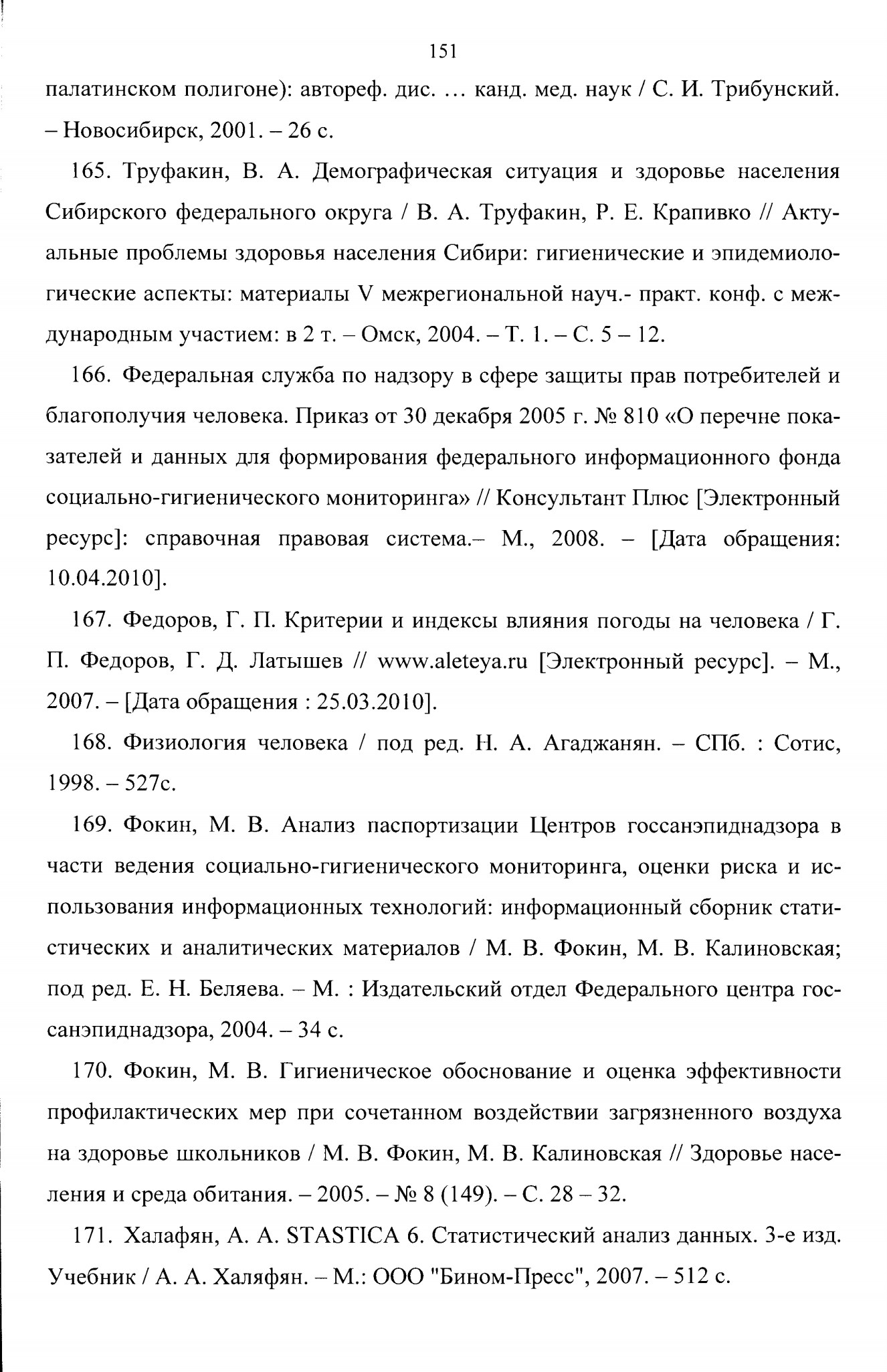 151

палатинском полигоне): автореф. дис. … канд. мед. наук / С. И. Трибунский. – Новосибирск, 2001. – 26 с.

165. Труфакин, В. А. Демографическая ситуация и здоровье населения Сибирского федерального округа / В. А. Труфакин, Р. Е. Крапивко // Актуальные проблемы здоровья населения Сибири: гигиенические и эпидемиологические аспекты: материалы V межрегиональной науч.- практ. конф. с международным участием: в 2 т. – Омск, 2004. – Т. 1. – С. 5 – 12.

166. Федеральная служба по надзору в сфере защиты прав потребителей и благополучия человека. Приказ от 30 декабря 2005 г. № 810 «О перечне показателей и данных для формирования федерального информационного фонда социально-гигиенического мониторинга» // Консультант Плюс [Электронный ресурс]: справочная правовая система.– М., 2008. – [Дата обращения: 10.04.2010].

167. Федоров, Г. П. Критерии и индексы влияния погоды на человека / Г. П. Федоров, Г. Д. Латышев // www.aleteya.ru [Электронный ресурс]. – М., 2007. – [Дата обращения : 25.03.2010].

168. Физиология человека / под ред. Н. А. Агаджанян. – СПб. : Сотис, 1998. – 527с.

169. Фокин, М. В. Анализ паспортизации Центров госсанэпиднадзора в части ведения социально-гигиенического мониторинга, оценки риска и использования информационных технологий: информационный сборник статистических и аналитических материалов / М. В. Фокин, М. В. Калиновская; под ред. Е. Н. Беляева. – М. : Издательский отдел Федерального центра госсанэпиднадзора, 2004. – 34 с.

170. Фокин, М. В. Гигиеническое обоснование и оценка эффективности профилактических мер при сочетанном воздействии загрязненного воздуха на здоровье школьников / М. В. Фокин, М. В. Калиновская // Здоровье населения и среда обитания. – 2005. – № 8 (149). – С. 28 – 32.

171. Халафян, А. А. STASTICA 6. Статистический анализ данных. 3-е изд. Учебник / А. А. Халяфян. – М.: ООО "Бином-Пресс", 2007. – 512 с.